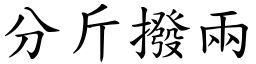 分斤撥兩